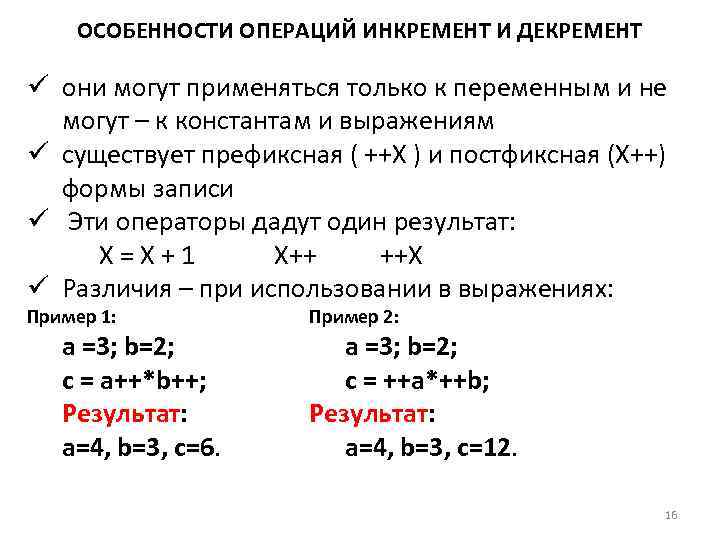 ОСОБЕННОСТИ ОПЕРАЦИЙ ИНКРЕМЕНТ И ДЕКРЕМЕНТ

✓ они могут применяться только к переменным и не могут – к константам и выражениям

✓ существует префиксная ( ++X ) и постфиксная (X++) формы записи

✓ Эти операторы дадут один результат:

X = X + 1 X++ ++X

✓ Различия – при использовании в выражениях:

Пример 1:

a =3; b=2;

c = a++*b++;

Результат:

a=4, b=3, c=6.

Пример 2:

a =3; b=2;

c = ++a*++b;

Результат:

a=4, b=3, c=12.

16